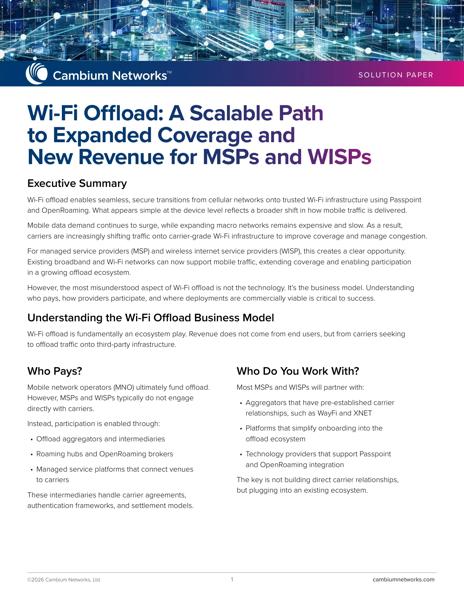 Cambium Networks™

SOLUTION PAPER

Wi-Fi Offload: A Scalable Path to Expanded Coverage and New Revenue for MSPs and WISPs

Executive Summary

Wi-Fi offload enables seamless, secure transitions from cellular networks onto trusted Wi-Fi infrastructure using Passpoint and OpenRoaming. What appears simple at the device level reflects a broader shift in how mobile traffic is delivered.

Mobile data demand continues to surge, while expanding macro networks remains expensive and slow. As a result, carriers are increasingly shifting traffic onto carrier-grade Wi-Fi infrastructure to improve coverage and manage congestion.

For managed service providers (MSP) and wireless internet service providers (WISP), this creates a clear opportunity. Existing broadband and Wi-Fi networks can now support mobile traffic, extending coverage and enabling participation in a growing offload ecosystem.

However, the most misunderstood aspect of Wi-Fi offload is not the technology. It's the business model. Understanding who pays, how providers participate, and where deployments are commercially viable is critical to success.

Understanding the Wi-Fi Offload Business Model

Wi-Fi offload is fundamentally an ecosystem play. Revenue does not come from end users, but from carriers seeking to offload traffic onto third-party infrastructure.

Who Pays?

Mobile network operators (MNO) ultimately fund offload. However, MSPs and WISPs typically do not engage directly with carriers.

Instead, participation is enabled through:

• Offload aggregators and intermediaries
• Roaming hubs and OpenRoaming brokers
• Managed service platforms that connect venues to carriers

These intermediaries handle carrier agreements, authentication frameworks, and settlement models.

Who Do You Work With?

Most MSPs and WISPs will partner with:

• Aggregators that have pre-established carrier relationships, such as WayFi and XNET
• Platforms that simplify onboarding into the offload ecosystem
• Technology providers that support Passpoint and OpenRoaming integration

The key is not building direct carrier relationships, but plugging into an existing ecosystem.

©2026 Cambium Networks, Ltd.

1

cambiumnetworks.com